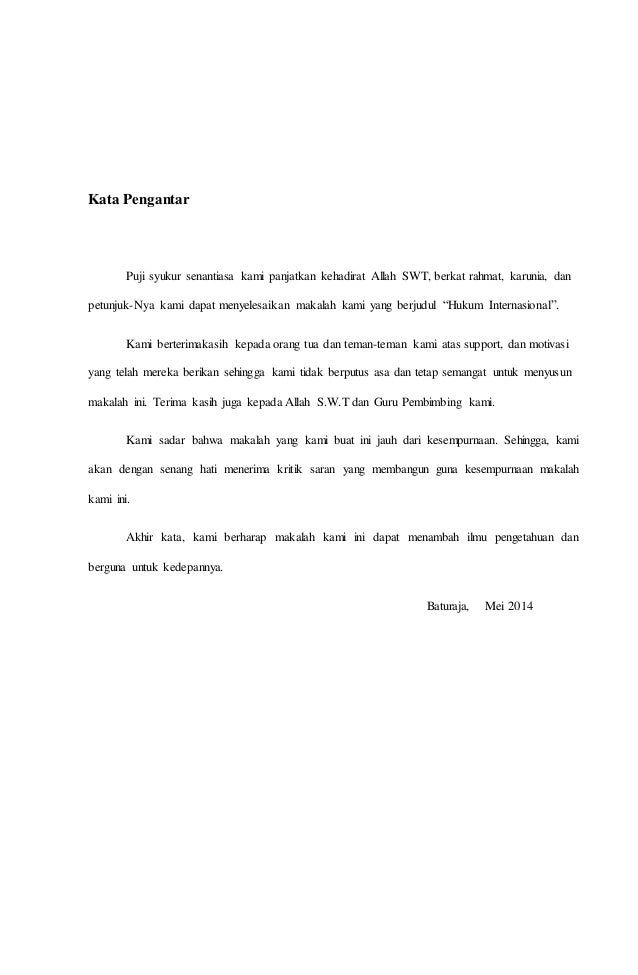 Kata Pengantar

Puji syukur senantiasa kami panjatkan kehadirat Allah SWT, berkat rahmat, karunia, dan petunjuk-Nya kami dapat menyelesaikan makalah kami yang berjudul “Hukum Internasional”.

Kami berterimakasih kepada orang tua dan teman-teman kami atas support, dan motivasi yang telah mereka berikan sehingga kami tidak berputus asa dan tetap semangat untuk menyusun makalah ini. Terima kasih juga kepada Allah S.W.T dan Guru Pembimbing kami.

Kami sadar bahwa makalah yang kami buat ini jauh dari kesempurnaan. Sehingga, kami akan dengan senang hati menerima kritik saran yang membangun guna kesempurnaan makalah kami ini.

Akhir kata, kami berharap makalah kami ini dapat menambah ilmu pengetahuan dan berguna untuk kedepannya.

Baturaja, Mei 2014